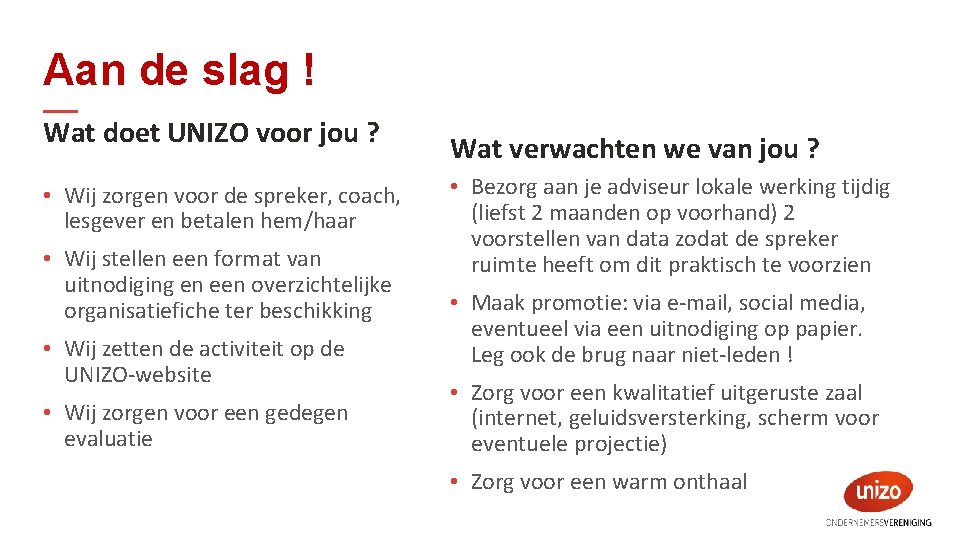 Aan de slag !

Wat doet UNIZO voor jou ?

• Wij zorgen voor de spreker, coach, lesgever en betalen hem/haar
• Wij stellen een format van uitnodiging en een overzichtelijke organisatiefiche ter beschikking
• Wij zetten de activiteit op de UNIZO-website
• Wij zorgen voor een gedegen evaluatie

Wat verwachten we van jou ?

• Bezorg aan je adviseur lokale werking tijdig (liefst 2 maanden op voorhand) 2 voorstellen van data zodat de spreker ruimte heeft om dit praktisch te voorzien
• Maak promotie: via e-mail, social media, eventueel via een uitnodiging op papier. Leg ook de brug naar niet-leden !
• Zorg voor een kwalitatief uitgeruste zaal (internet, geluidsversterking, scherm voor eventuele projectie)
• Zorg voor een warm onthaal

unizo
ONDERNEMERSVERENIGING